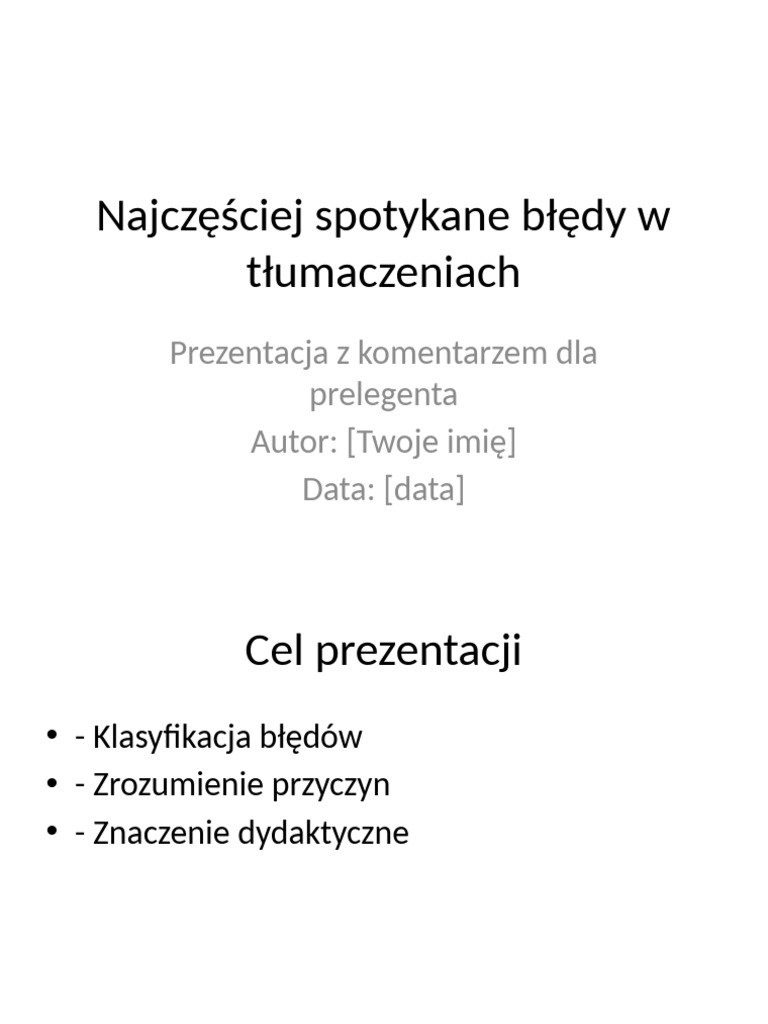 Najczęściej spotykane błędy w tłumaczeniach

Prezentacja z komentarzem dla prelegenta
Autor: [Twoje imię]
Data: [data]

Cel prezentacji

• - Klasyfikacja błędów
• - Zrozumienie przyczyn
• - Znaczenie dydaktyczne